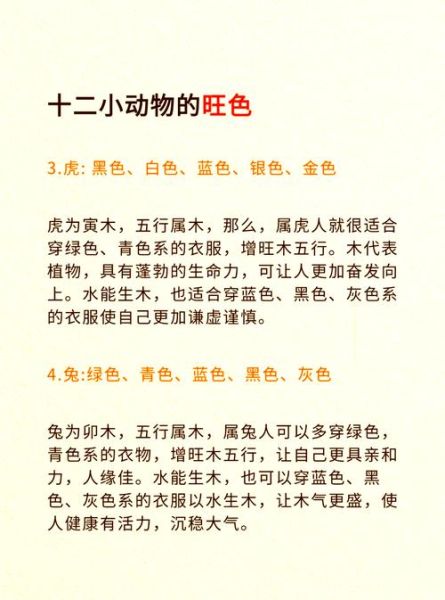 十二小动物的旺色

3.虎: 黑色、白色、蓝色、银色、金色

虎为寅木，五行属木，那么，属虎人就很适合穿绿色、青色系的衣服，增旺木五行。木代表植物，具有蓬勃的生命力，可让人更加奋发向上。水能生木，也适合穿蓝色、黑色、灰色系的衣服使自己更加谦虚谨慎。

4.兔:绿色、青色、蓝色、黑色、灰色

兔为卯木，五行属木，属兔人可以多穿绿色，青色系的衣物，增旺木五行，让自己更具亲和力，人缘佳。水能生木，也可以穿蓝色、黑色、灰色系的衣服以水生木，让木气更盛，使人健康有活力，沉稳大气。